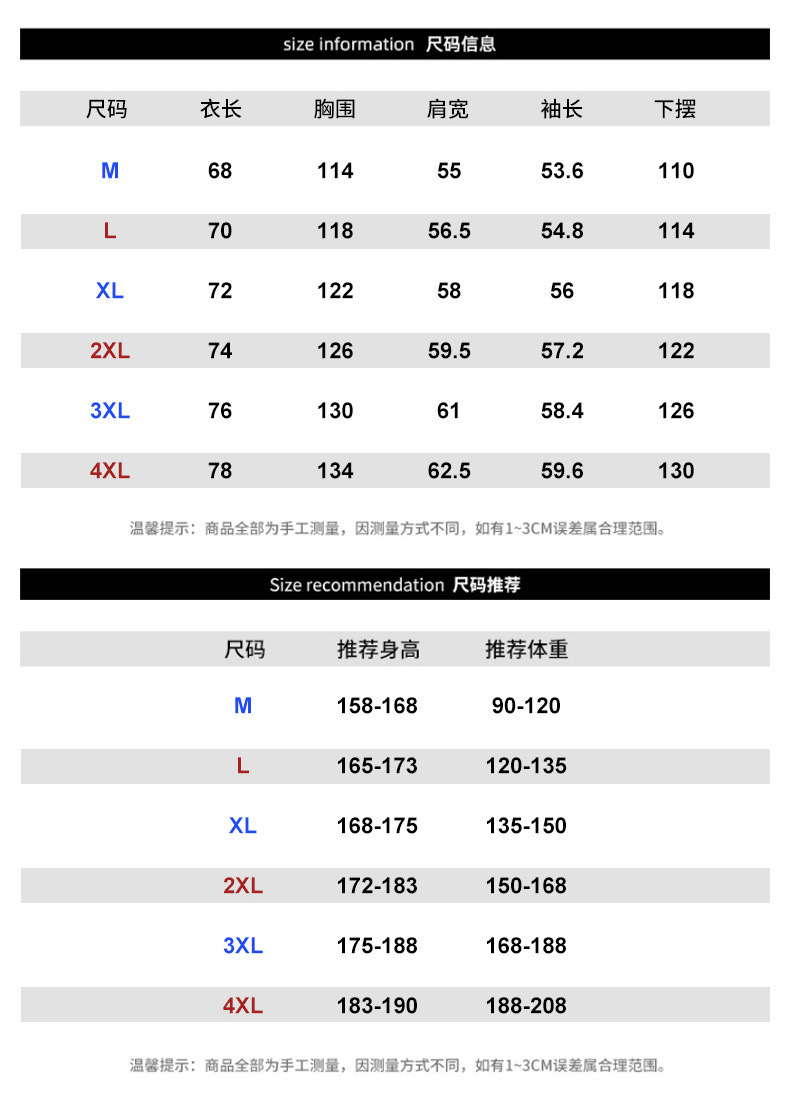 size information 尺码信息

| 尺码 | 衣长 | 胸围 | 肩宽 | 袖长 | 下摆 |
|---|---|---|---|---|---|
| M | 68 | 114 | 55 | 53.6 | 110 |
| L | 70 | 118 | 56.5 | 54.8 | 114 |
| XL | 72 | 122 | 58 | 56 | 118 |
| 2XL | 74 | 126 | 59.5 | 57.2 | 122 |
| 3XL | 76 | 130 | 61 | 58.4 | 126 |
| 4XL | 78 | 134 | 62.5 | 59.6 | 130 |

温馨提示：商品全部为手工测量，因测量方式不同，如有1~3CM误差属合理范围。

Size recommendation 尺码推荐

| 尺码 | 推荐身高 | 推荐体重 |
|---|---|---|
| M | 158-168 | 90-120 |
| L | 165-173 | 120-135 |
| XL | 168-175 | 135-150 |
| 2XL | 172-183 | 150-168 |
| 3XL | 175-188 | 168-188 |
| 4XL | 183-190 | 188-208 |

温馨提示：商品全部为手工测量，因测量方式不同，如有1~3CM误差属合理范围。